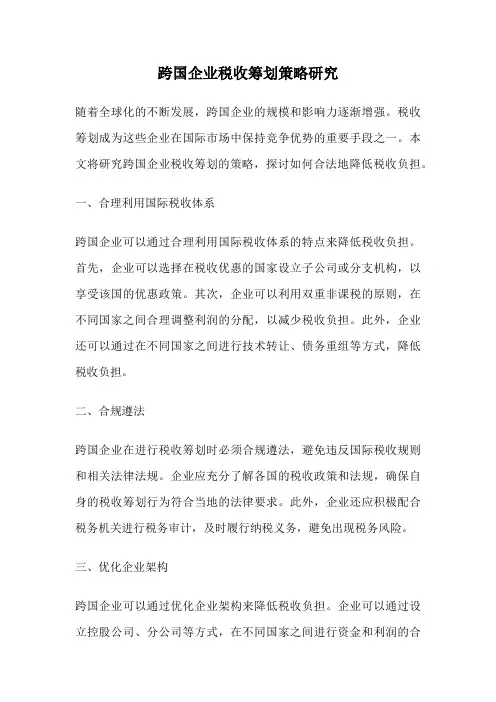 跨国企业税收筹划策略研究

随着全球化的不断发展，跨国企业的规模和影响力逐渐增强。税收筹划成为这些企业在国际市场中保持竞争优势的重要手段之一。本文将研究跨国企业税收筹划的策略，探讨如何合法地降低税收负担。

一、合理利用国际税收体系

跨国企业可以通过合理利用国际税收体系的特点来降低税收负担。首先，企业可以选择在税收优惠的国家设立子公司或分支机构，以享受该国的优惠政策。其次，企业可以利用双重非课税的原则，在不同国家之间合理调整利润的分配，以减少税收负担。此外，企业还可以通过在不同国家之间进行技术转让、债务重组等方式，降低税收负担。

二、合规遵法

跨国企业在进行税收筹划时必须合规遵法，避免违反国际税收规则和相关法律法规。企业应充分了解各国的税收政策和法规，确保自身的税收筹划行为符合当地的法律要求。此外，企业还应积极配合税务机关进行税务审计，及时履行纳税义务，避免出现税务风险。

三、优化企业架构

跨国企业可以通过优化企业架构来降低税收负担。企业可以通过设立控股公司、分公司等方式，在不同国家之间进行资金和利润的合